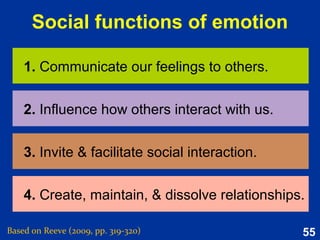 Social functions of emotion

1. Communicate our feelings to others.

2. Influence how others interact with us.

3. Invite & facilitate social interaction.

4. Create, maintain, & dissolve relationships.

Based on Reeve (2009, pp. 319-320)

55